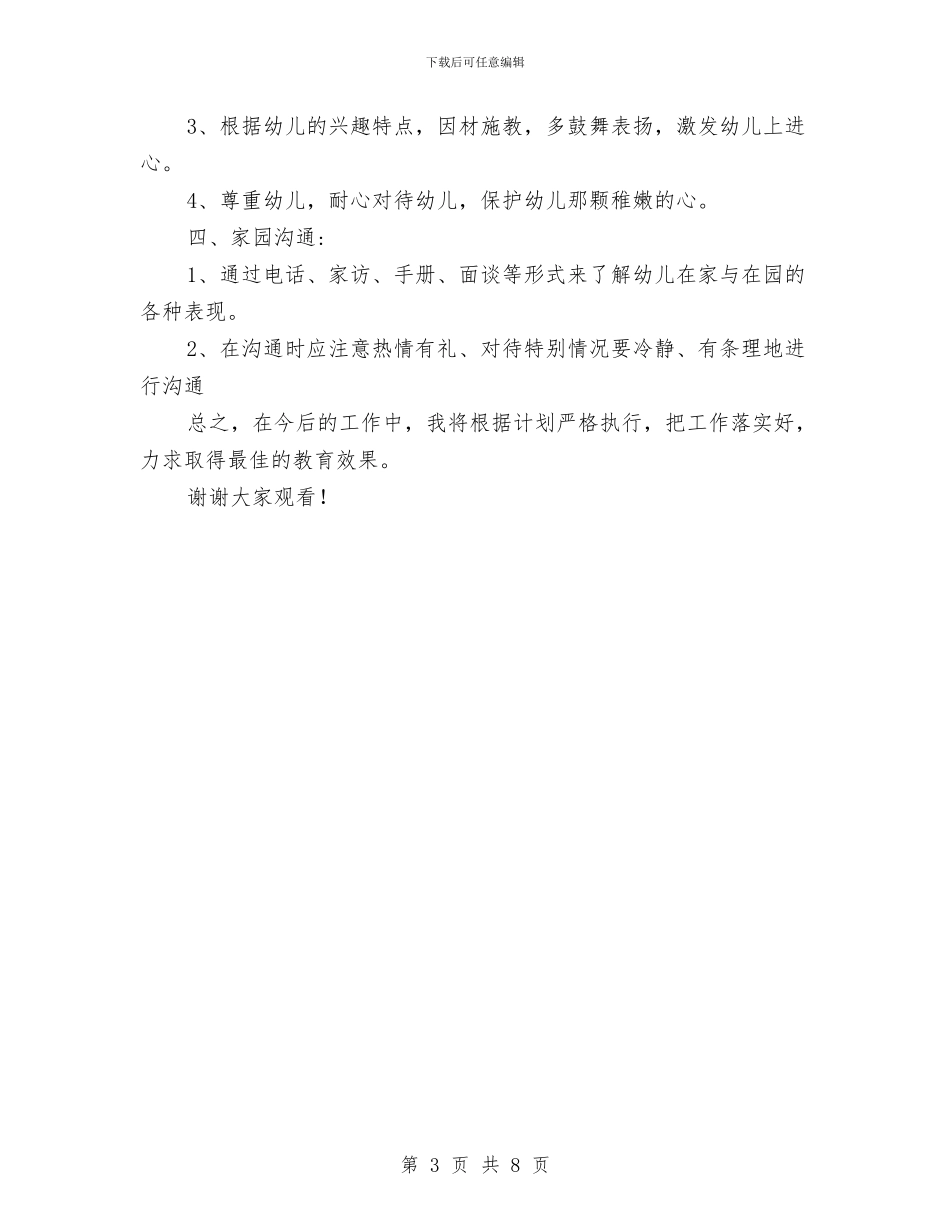 下载后可任意编辑

3、根据幼儿的兴趣特点，因材施教，多鼓舞表扬，激发幼儿上进心。

4、尊重幼儿，耐心对待幼儿，保护幼儿那颗稚嫩的心。

四、家园沟通：

1、通过电话、家访、手册、面谈等形式来了解幼儿在家与在园的各种表现。

2、在沟通时应注意热情有礼、对待特别情况要冷静、有条理地进行沟通

总之，在今后的工作中，我将根据计划严格执行，把工作落实好，力求取得最佳的教育效果。

谢谢大家观看！

第 3 页 共 8 页